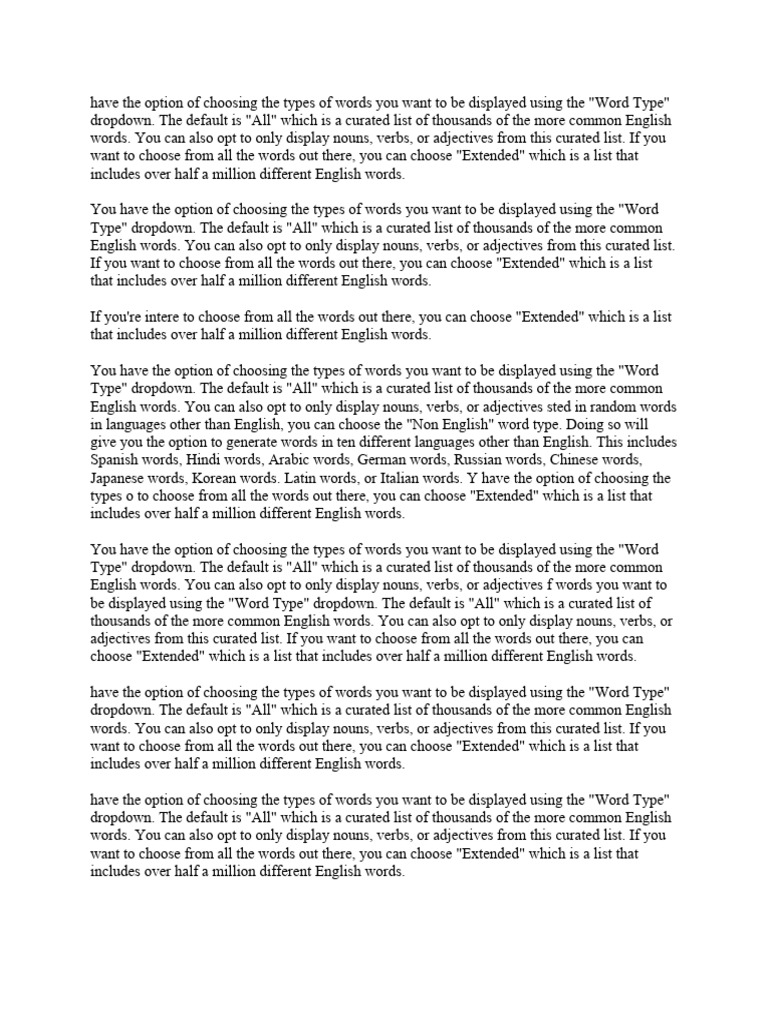 have the option of choosing the types of words you want to be displayed using the "Word Type" dropdown. The default is "All" which is a curated list of thousands of the more common English words. You can also opt to only display nouns, verbs, or adjectives from this curated list. If you want to choose from all the words out there, you can choose "Extended" which is a list that includes over half a million different English words.

You have the option of choosing the types of words you want to be displayed using the "Word Type" dropdown. The default is "All" which is a curated list of thousands of the more common English words. You can also opt to only display nouns, verbs, or adjectives from this curated list. If you want to choose from all the words out there, you can choose "Extended" which is a list that includes over half a million different English words.

If you're intere to choose from all the words out there, you can choose "Extended" which is a list that includes over half a million different English words.

You have the option of choosing the types of words you want to be displayed using the "Word Type" dropdown. The default is "All" which is a curated list of thousands of the more common English words. You can also opt to only display nouns, verbs, or adjectives sted in random words in languages other than English, you can choose the "Non English" word type. Doing so will give you the option to generate words in ten different languages other than English. This includes Spanish words, Hindi words, Arabic words, German words, Russian words, Chinese words, Japanese words, Korean words. Latin words, or Italian words. Y have the option of choosing the types o to choose from all the words out there, you can choose "Extended" which is a list that includes over half a million different English words.

You have the option of choosing the types of words you want to be displayed using the "Word Type" dropdown. The default is "All" which is a curated list of thousands of the more common English words. You can also opt to only display nouns, verbs, or adjectives f words you want to be displayed using the "Word Type" dropdown. The default is "All" which is a curated list of thousands of the more common English words. You can also opt to only display nouns, verbs, or adjectives from this curated list. If you want to choose from all the words out there, you can choose "Extended" which is a list that includes over half a million different English words.

have the option of choosing the types of words you want to be displayed using the "Word Type" dropdown. The default is "All" which is a curated list of thousands of the more common English words. You can also opt to only display nouns, verbs, or adjectives from this curated list. If you want to choose from all the words out there, you can choose "Extended" which is a list that includes over half a million different English words.

have the option of choosing the types of words you want to be displayed using the "Word Type" dropdown. The default is "All" which is a curated list of thousands of the more common English words. You can also opt to only display nouns, verbs, or adjectives from this curated list. If you want to choose from all the words out there, you can choose "Extended" which is a list that includes over half a million different English words.